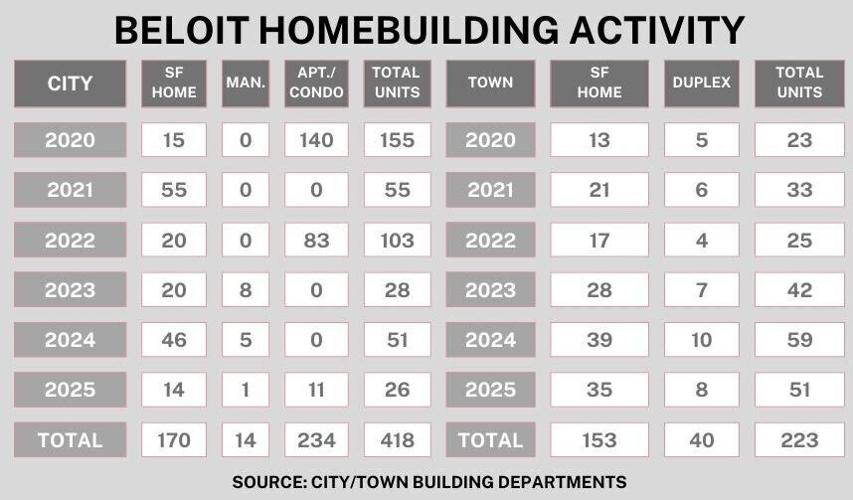 BELOIT HOMEBUILDING ACTIVITY

| CITY | SF HOME | MAN. | APT./ CONDO | TOTAL UNITS | TOWN | SF HOME | DUPLEX | TOTAL UNITS |
|---|---|---|---|---|---|---|---|---|
| 2020 | 15 | 0 | 140 | 155 | 2020 | 13 | 5 | 23 |
| 2021 | 55 | 0 | 0 | 55 | 2021 | 21 | 6 | 33 |
| 2022 | 20 | 0 | 83 | 103 | 2022 | 17 | 4 | 25 |
| 2023 | 20 | 8 | 0 | 28 | 2023 | 28 | 7 | 42 |
| 2024 | 46 | 5 | 0 | 51 | 2024 | 39 | 10 | 59 |
| 2025 | 14 | 1 | 11 | 26 | 2025 | 35 | 8 | 51 |
| TOTAL | 170 | 14 | 234 | 418 | TOTAL | 153 | 40 | 223 |

SOURCE: CITY/TOWN BUILDING DEPARTMENTS